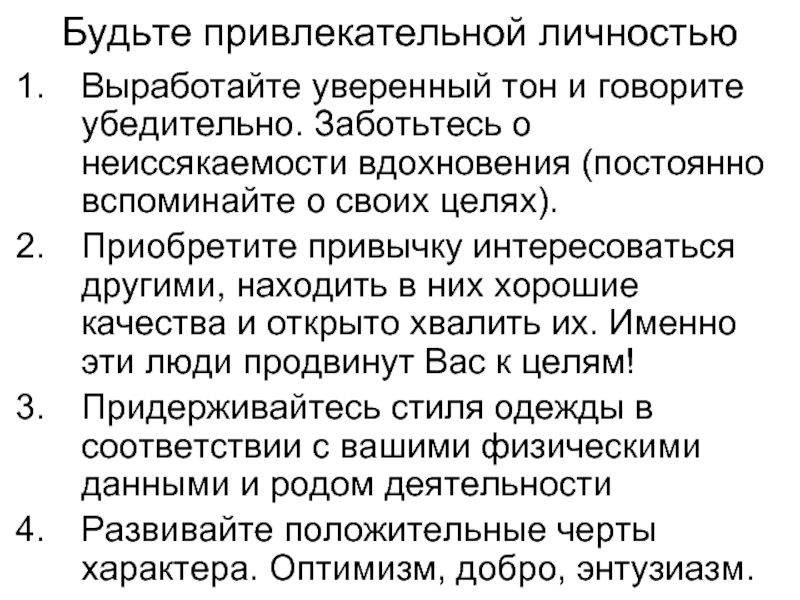 Будьте привлекательной личностью

1. Выработайте уверенный тон и говорите убедительно. Заботьтесь о неиссякаемости вдохновения (постоянно вспоминайте о своих целях).

2. Приобретите привычку интересоваться другими, находить в них хорошие качества и открыто хвалить их. Именно эти люди продвинут Вас к целям!

3. Придерживайтесь стиля одежды в соответствии с вашими физическими данными и родом деятельности

4. Развивайте положительные черты характера. Оптимизм, добро, энтузиазм.